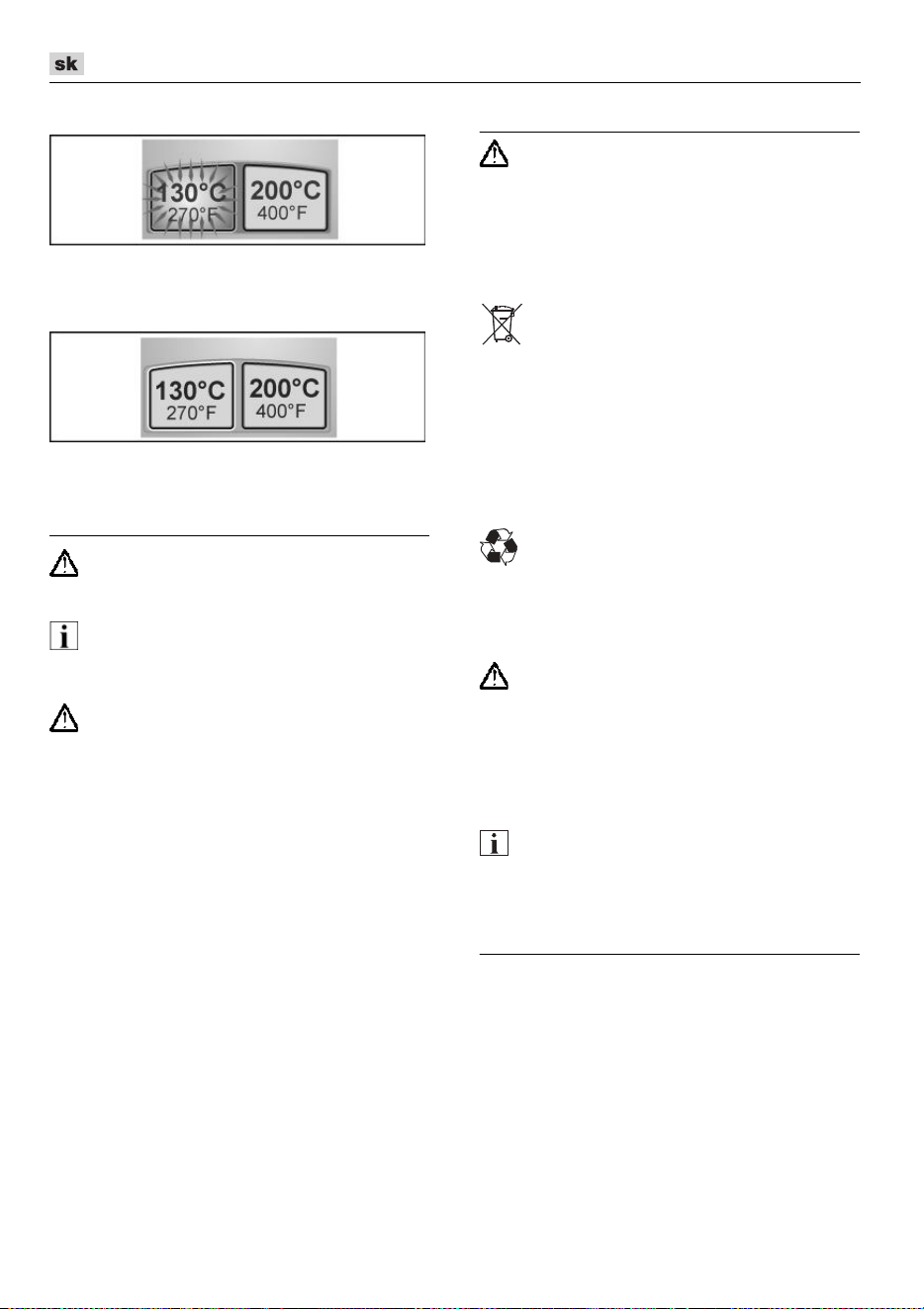 sk

130°C
270°F
200°C
400°F

130°C
270°F
200°C
400°F